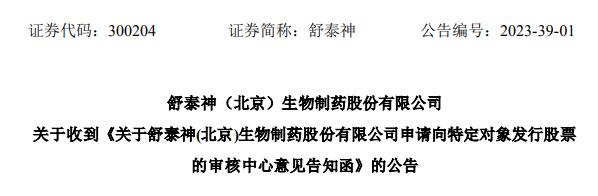 证券代码：300204　　　　证券简称：舒泰神　　　　公告编号：2023-39-01

舒泰神（北京）生物制药股份有限公司
关于收到《关于舒泰神(北京)生物制药股份有限公司申请向特定对象发行股票的审核中心意见告知函》的公告